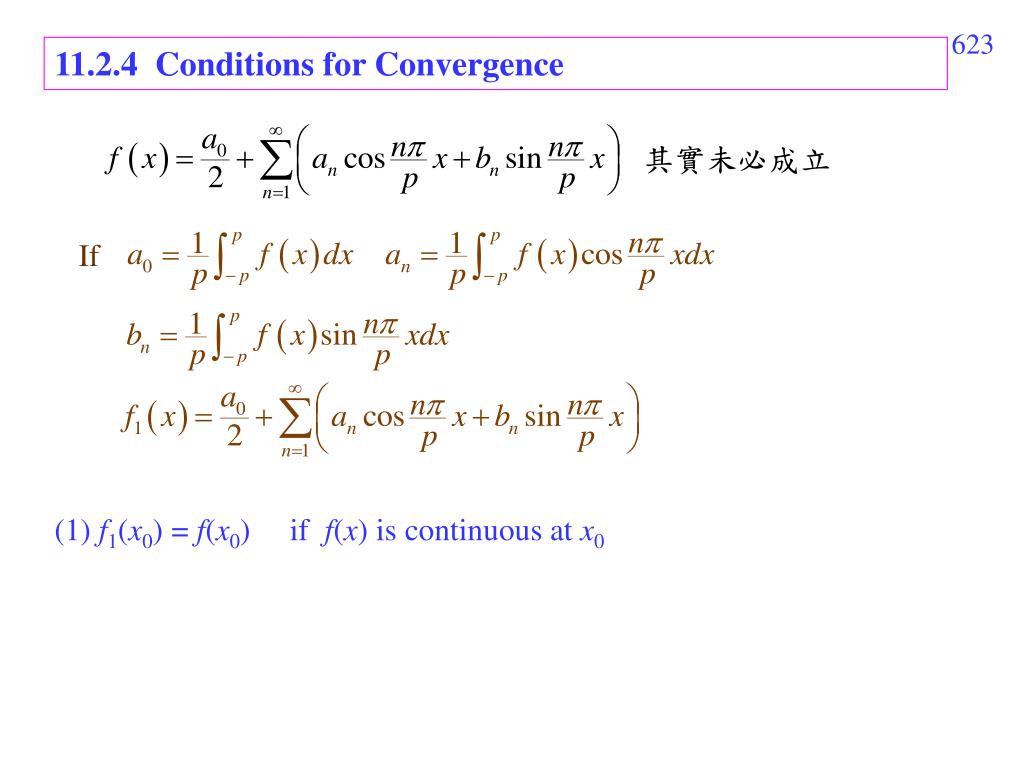 623

11.2.4 Conditions for Convergence

$f(x) = \frac{a_0}{2} + \sum_{n=1}^{\infty}\left(a_n \cos\frac{n\pi}{p}x + b_n \sin\frac{n\pi}{p}x\right)$ 其實未必成立

If $a_0 = \frac{1}{p}\int_{-p}^{p} f(x)dx$ $a_n = \frac{1}{p}\int_{-p}^{p} f(x)\cos\frac{n\pi}{p}xdx$

$b_n = \frac{1}{p}\int_{-p}^{p} f(x)\sin\frac{n\pi}{p}xdx$

$f_1(x) = \frac{a_0}{2} + \sum_{n=1}^{\infty}\left(a_n \cos\frac{n\pi}{p}x + b_n \sin\frac{n\pi}{p}x\right)$

(1) $f_1(x_0) = f(x_0)$ if $f(x)$ is continuous at $x_0$